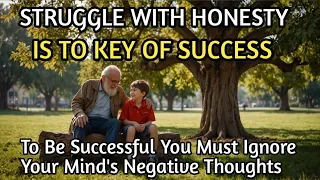 STRUGGLE WITH HONESTY
IS TO KEY OF SUCCESS

To Be Successful You Must Ignore Your Mind's Negative Thoughts